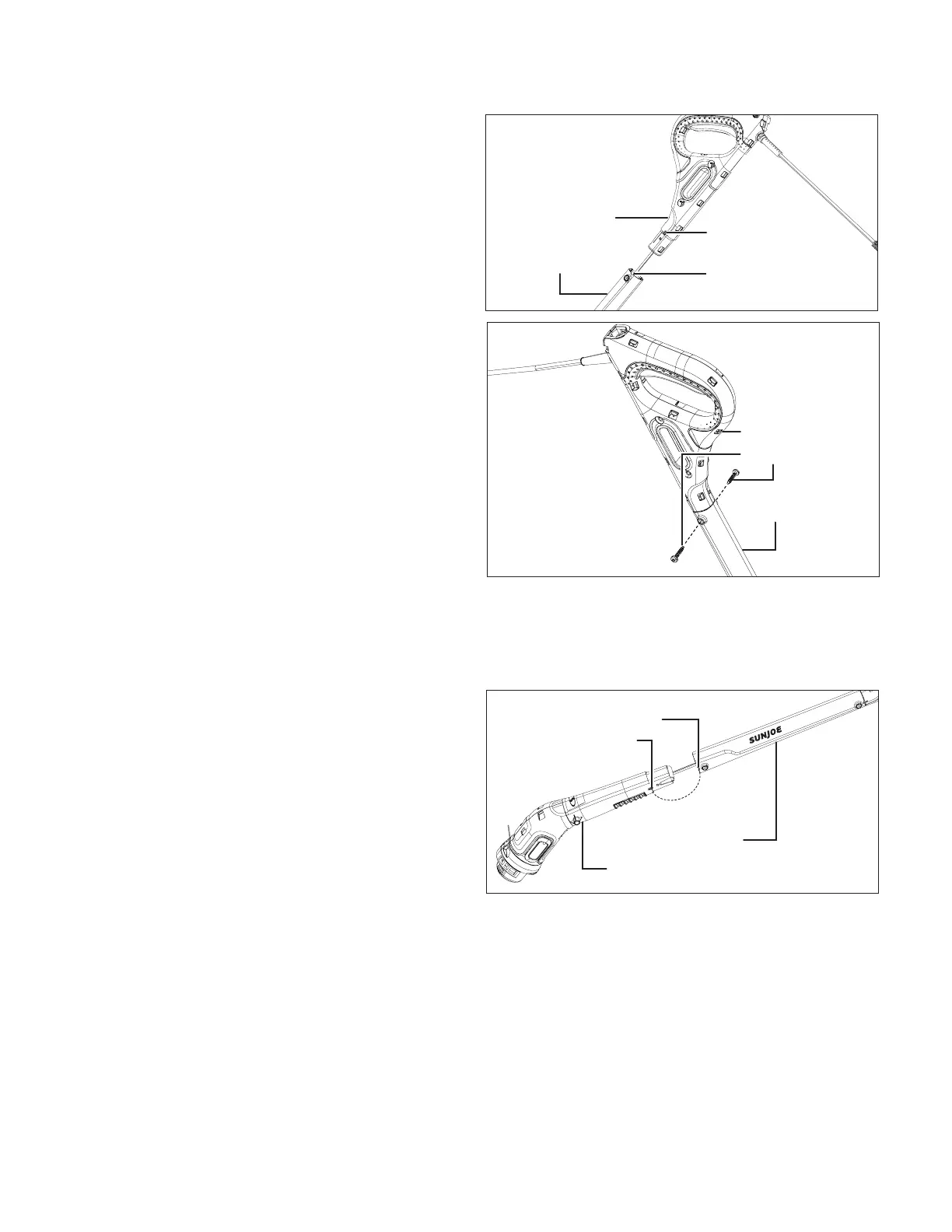 SUNJOE